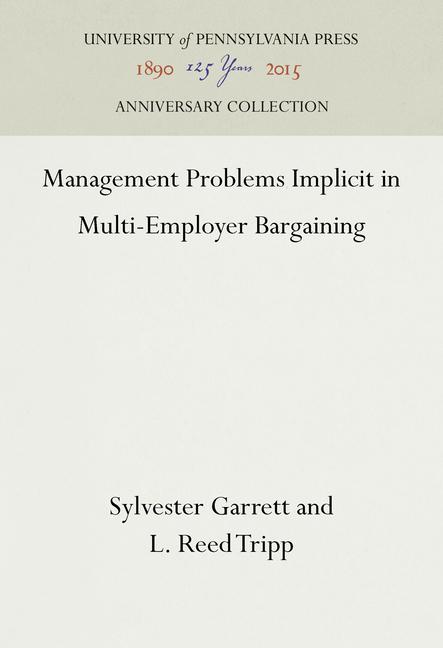 UNIVERSITY of PENNSYLVANIA PRESS
1890 125 Years 2015
ANNIVERSARY COLLECTION

Management Problems Implicit in Multi-Employer Bargaining

Sylvester Garrett and L. Reed Tripp